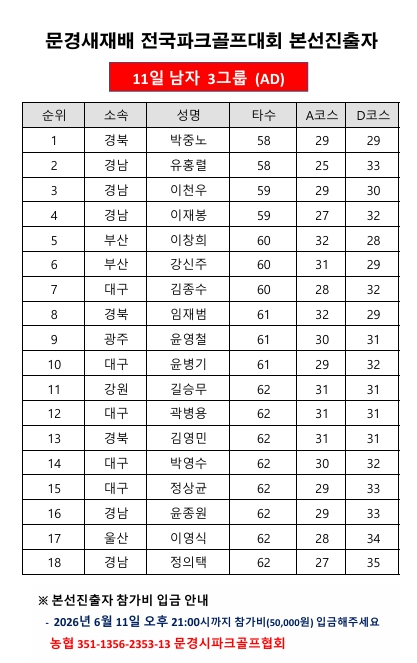 문경새재배 전국파크골프대회 본선진출자

11일 남자 3그룹 (AD)

| 순위 | 소속 | 성명 | 타수 | A코스 | D코스 |
|---|---|---|---|---|---|
| 1 | 경북 | 박중노 | 58 | 29 | 29 |
| 2 | 경남 | 유홍렬 | 58 | 25 | 33 |
| 3 | 경남 | 이천우 | 59 | 29 | 30 |
| 4 | 경남 | 이재봉 | 59 | 27 | 32 |
| 5 | 부산 | 이창희 | 60 | 32 | 28 |
| 6 | 부산 | 강신주 | 60 | 31 | 29 |
| 7 | 대구 | 김종수 | 60 | 28 | 32 |
| 8 | 경북 | 임재범 | 61 | 32 | 29 |
| 9 | 광주 | 윤영철 | 61 | 30 | 31 |
| 10 | 대구 | 윤병기 | 61 | 29 | 32 |
| 11 | 강원 | 길승무 | 62 | 31 | 31 |
| 12 | 대구 | 곽병용 | 62 | 31 | 31 |
| 13 | 경북 | 김영민 | 62 | 31 | 31 |
| 14 | 대구 | 박영수 | 62 | 30 | 32 |
| 15 | 대구 | 정상균 | 62 | 29 | 33 |
| 16 | 경남 | 윤종원 | 62 | 29 | 33 |
| 17 | 울산 | 이영식 | 62 | 28 | 34 |
| 18 | 경남 | 정의택 | 62 | 27 | 35 |

※ 본선진출자 참가비 입금 안내

- 2026년 6월 11일 오후 21:00시까지 참가비(50,000원) 입금해주세요

농협 351-1356-2353-13 문경시파크골프협회